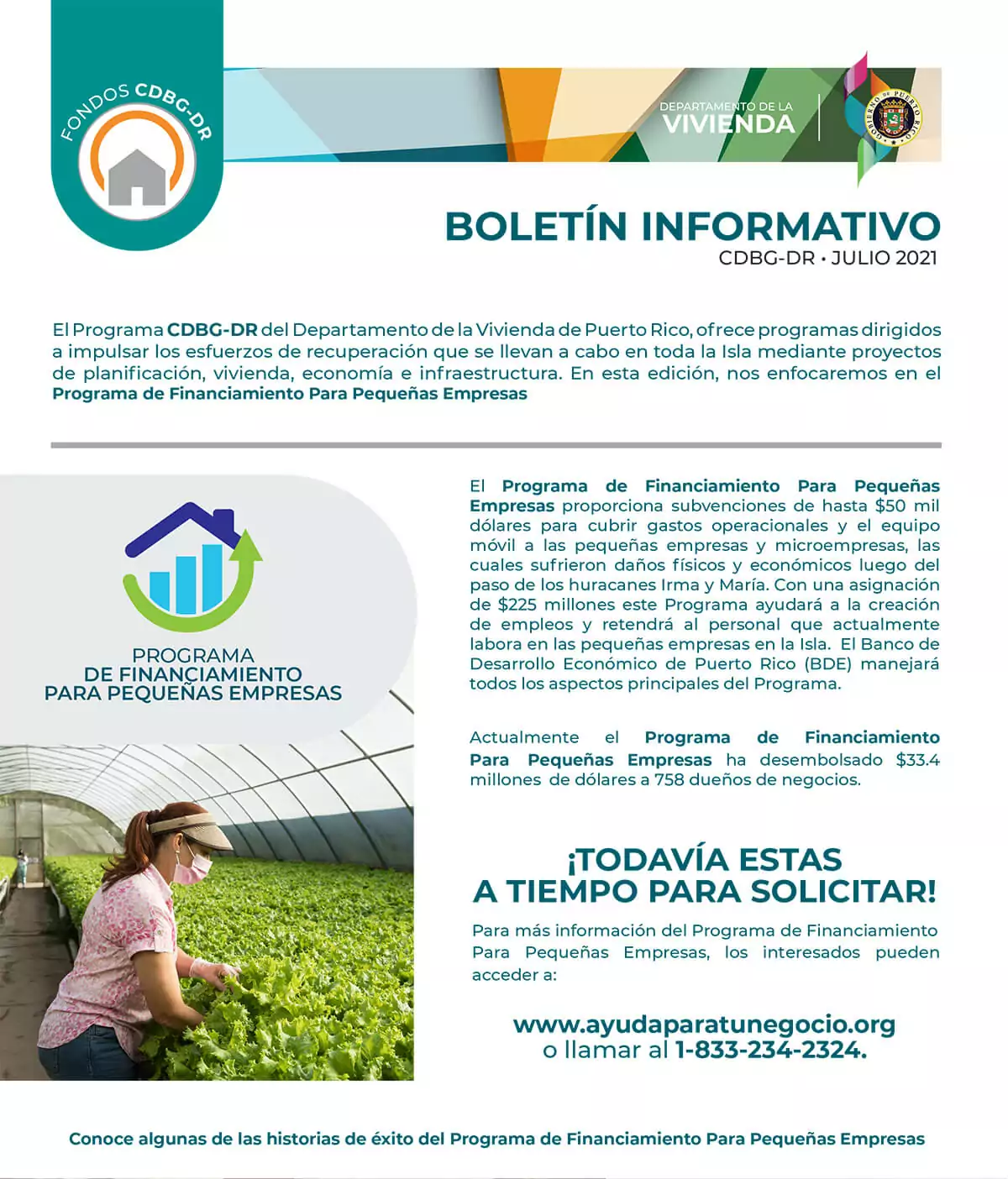 FONDOS CDBG-DR

DEPARTAMENTO DE LA VIVIENDA

GOBIERNO DE PUERTO RICO

BOLETÍN INFORMATIVO
CDBG-DR • JULIO 2021

El Programa CDBG-DR del Departamento de la Vivienda de Puerto Rico, ofrece programas dirigidos a impulsar los esfuerzos de recuperación que se llevan a cabo en toda la Isla mediante proyectos de planificación, vivienda, economía e infraestructura. En esta edición, nos enfocaremos en el Programa de Financiamiento Para Pequeñas Empresas

PROGRAMA DE FINANCIAMIENTO PARA PEQUEÑAS EMPRESAS

El Programa de Financiamiento Para Pequeñas Empresas proporciona subvenciones de hasta $50 mil dólares para cubrir gastos operacionales y el equipo móvil a las pequeñas empresas y microempresas, las cuales sufrieron daños físicos y económicos luego del paso de los huracanes Irma y María. Con una asignación de $225 millones este Programa ayudará a la creación de empleos y retendrá al personal que actualmente labora en las pequeñas empresas en la Isla. El Banco de Desarrollo Económico de Puerto Rico (BDE) manejará todos los aspectos principales del Programa.

Actualmente el Programa de Financiamiento Para Pequeñas Empresas ha desembolsado $33.4 millones de dólares a 758 dueños de negocios.

¡TODAVÍA ESTAS A TIEMPO PARA SOLICITAR!

Para más información del Programa de Financiamiento Para Pequeñas Empresas, los interesados pueden acceder a:

www.ayudaparatunegocio.org
o llamar al 1-833-234-2324.

Conoce algunas de las historias de éxito del Programa de Financiamiento Para Pequeñas Empresas